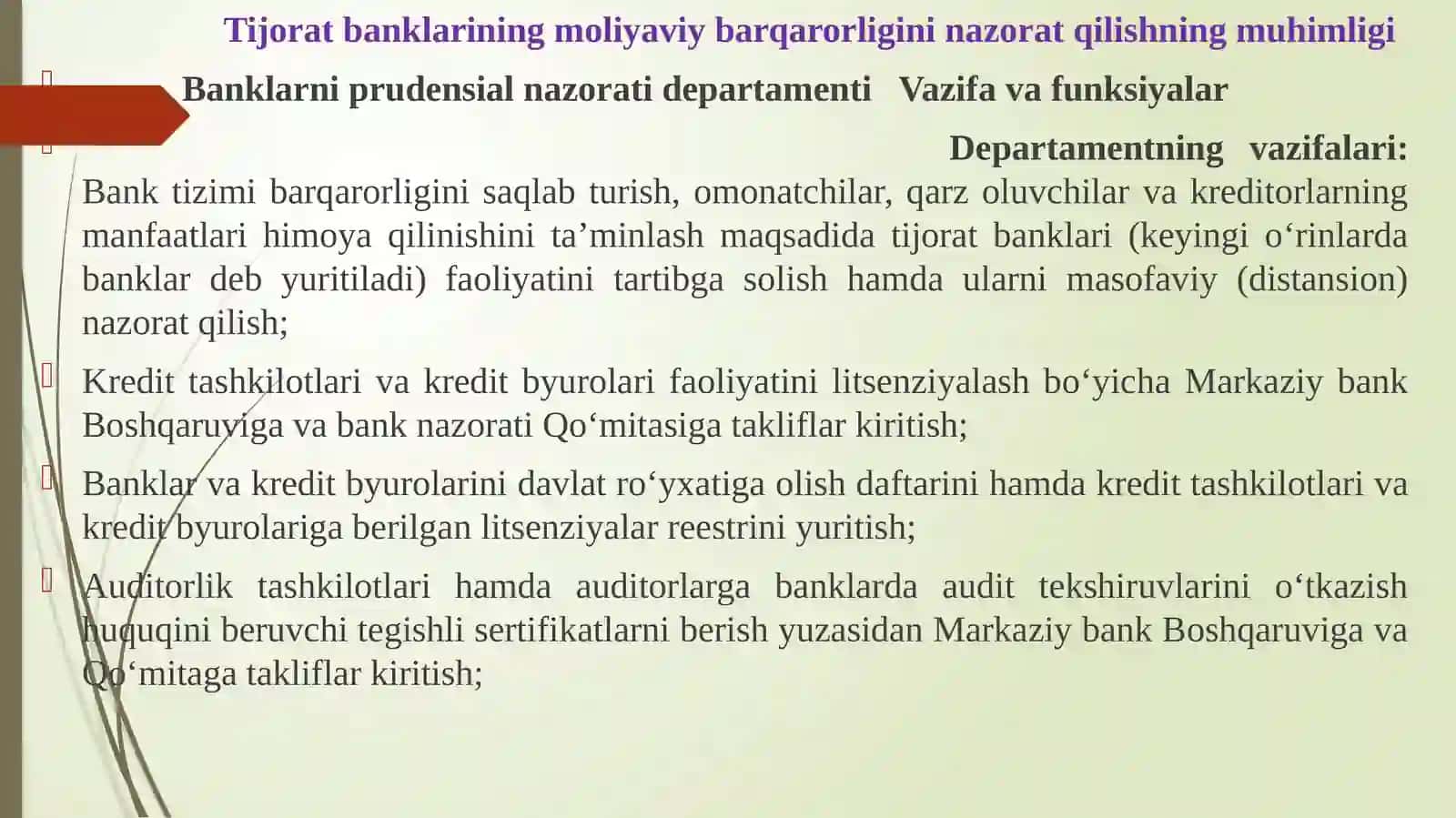 Tijorat banklarining moliyaviy barqarorligini nazorat qilishning muhimligi

Banklarni prudensial nazorati departamenti Vazifa va funksiyalar

Departamentning vazifalari:

Bank tizimi barqarorligini saqlab turish, omonatchilar, qarz oluvchilar va kreditorlarning manfaatlari himoya qilinishini ta’minlash maqsadida tijorat banklari (keyingi o‘rinlarda banklar deb yuritiladi) faoliyatini tartibga solish hamda ularni masofaviy (distansion) nazorat qilish;

Kredit tashkilotlari va kredit byurolari faoliyatini litsenziyalash bo‘yicha Markaziy bank Boshqaruviga va bank nazorati Qo‘mitasiga takliflar kiritish;

Banklar va kredit byurolarini davlat ro‘yxatiga olish daftarini hamda kredit tashkilotlari va kredit byurolariga berilgan litsenziyalar reestrini yuritish;

Auditorlik tashkilotlari hamda auditorlarga banklarda audit tekshiruvlarini o‘tkazish huquqini beruvchi tegishli sertifikatlarni berish yuzasidan Markaziy bank Boshqaruviga va Qo‘mitaga takliflar kiritish;